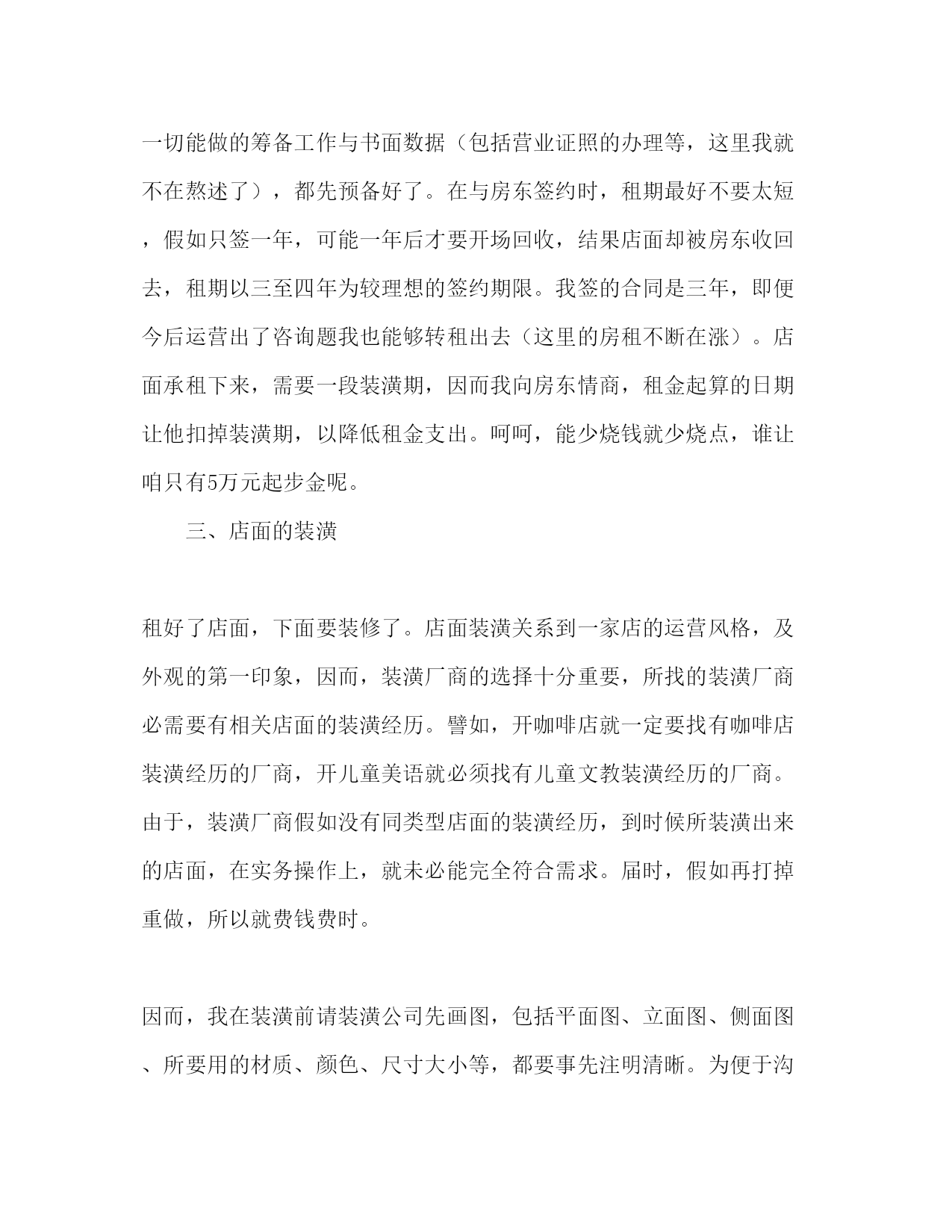 一切能做的筹备工作与书面数据（包括营业证照的办理等，这里我就不在熬述了），都先预备好了。在与房东签约时，租期最好不要太短，假如只签一年，可能一年后才要开场回收，结果店面却被房东收回去，租期以三至四年为较理想的签约期限。我签的合同是三年，即便今后运营出了咨询题我也能够转租出去（这里的房租不断在涨）。店面承租下来，需要一段装潢期，因而我向房东情商，租金起算的日期让他扣掉装潢期，以降低租金支出。呵呵，能少烧钱就少烧点，谁让咱只有5万元起步金呢。

三、店面的装潢

租好了店面，下面要装修了。店面装潢关系到一家店的运营风格，及外观的第一印象，因而，装潢厂商的选择十分重要，所找的装潢厂商必需要有相关店面的装潢经历。譬如，开咖啡店就一定要找有咖啡店装潢经历的厂商，开儿童美语就必须找有儿童文教装潢经历的厂商。由于，装潢厂商假如没有同类型店面的装潢经历，到时候所装潢出来的店面，在实务操作上，就未必能完全符合需求。届时，假如再打掉重做，所以就费钱费时。

因而，我在装潢前请装潢公司先画图，包括平面图、立面图、侧面图、所要用的材质、颜色、尺寸大小等，都要事先注明清晰。为便于沟